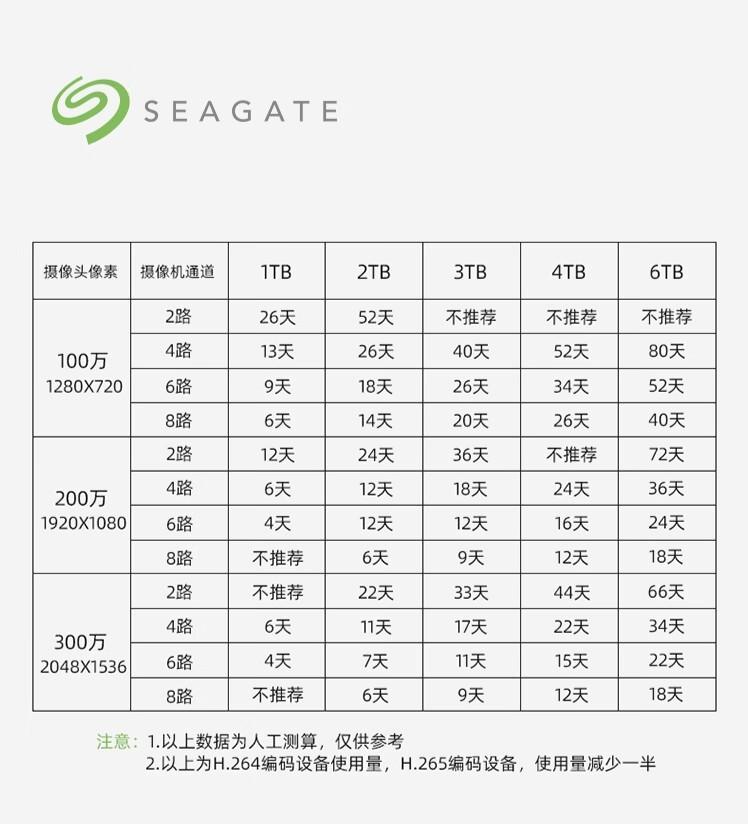 SEAGATE

| 摄像头像素 | 摄像机通道 | 1TB | 2TB | 3TB | 4TB | 6TB |
|---|---|---|---|---|---|---|
| 100万 1280X720 | 2路 | 26天 | 52天 | 不推荐 | 不推荐 | 不推荐 |
| | 4路 | 13天 | 26天 | 40天 | 52天 | 80天 |
| | 6路 | 9天 | 18天 | 26天 | 34天 | 52天 |
| | 8路 | 6天 | 14天 | 20天 | 26天 | 40天 |
| 200万 1920X1080 | 2路 | 12天 | 24天 | 36天 | 不推荐 | 72天 |
| | 4路 | 6天 | 12天 | 18天 | 24天 | 36天 |
| | 6路 | 4天 | 12天 | 12天 | 16天 | 24天 |
| | 8路 | 不推荐 | 6天 | 9天 | 12天 | 18天 |
| 300万 2048X1536 | 2路 | 不推荐 | 22天 | 33天 | 44天 | 66天 |
| | 4路 | 6天 | 11天 | 17天 | 22天 | 34天 |
| | 6路 | 4天 | 7天 | 11天 | 15天 | 22天 |
| | 8路 | 不推荐 | 6天 | 9天 | 12天 | 18天 |

注意：1.以上数据为人工测算，仅供参考
2.以上为H.264编码设备使用量，H.265编码设备，使用量减少一半